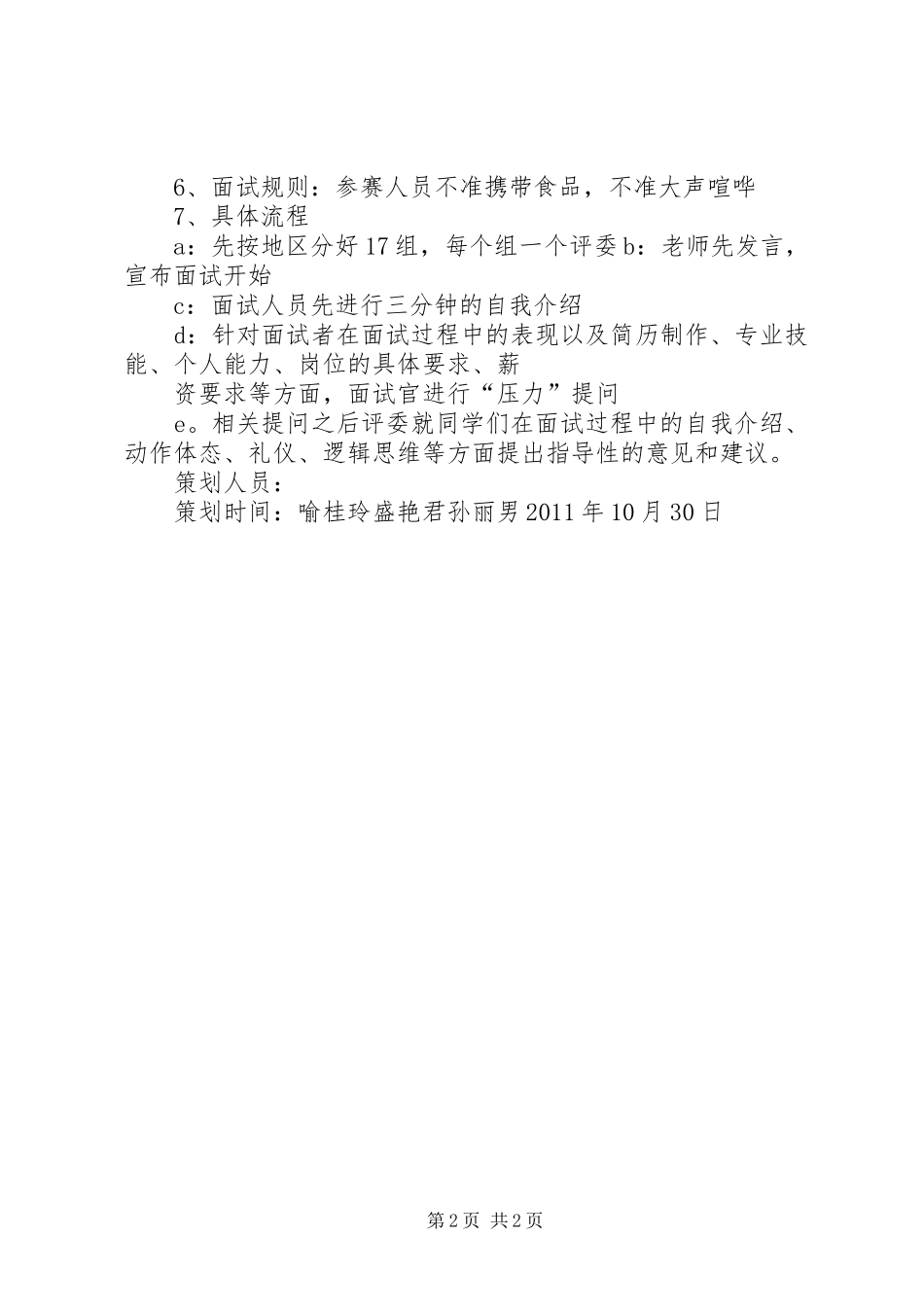 6、面试规则：参赛人员不准携带食品，不准大声喧哗

7、具体流程

a：先按地区分好17组，每个组一个评委b：老师先发言，宣布面试开始

c：面试人员先进行三分钟的自我介绍

d：针对面试者在面试过程中的表现以及简历制作、专业技能、个人能力、岗位的具体要求、薪

资要求等方面，面试官进行“压力”提问

e。相关提问之后评委就同学们在面试过程中的自我介绍、动作体态、礼仪、逻辑思维等方面提出指导性的意见和建议。

策划人员：

策划时间：喻桂玲盛艳君孙丽男2011年10月30日

第2页 共2页